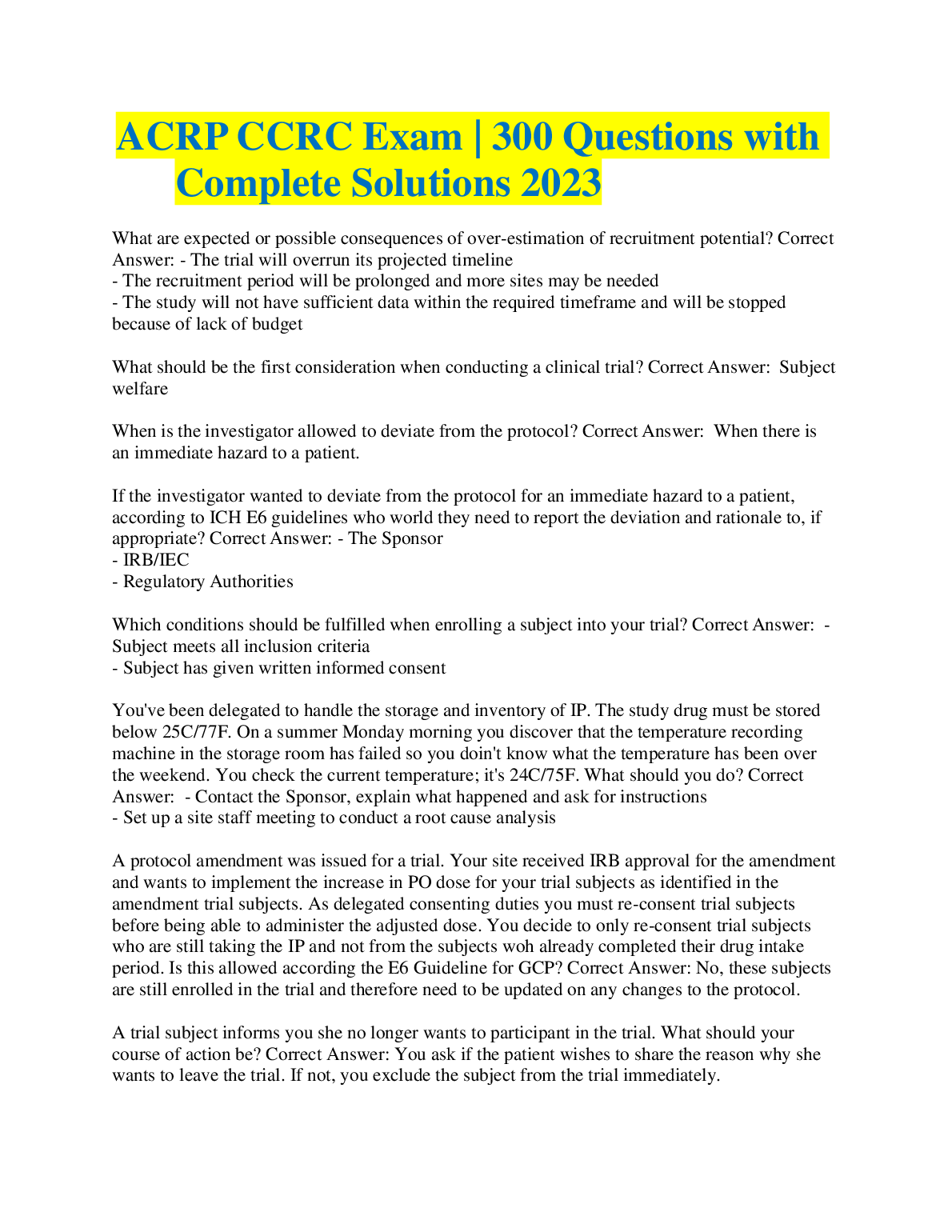 ACRP CCRC Exam | 300 Questions with Complete Solutions 2023

What are expected or possible consequences of over-estimation of recruitment potential? Correct Answer: - The trial will overrun its projected timeline
- The recruitment period will be prolonged and more sites may be needed
- The study will not have sufficient data within the required timeframe and will be stopped because of lack of budget

What should be the first consideration when conducting a clinical trial? Correct Answer: Subject welfare

When is the investigator allowed to deviate from the protocol? Correct Answer: When there is an immediate hazard to a patient.

If the investigator wanted to deviate from the protocol for an immediate hazard to a patient, according to ICH E6 guidelines who world they need to report the deviation and rationale to, if appropriate? Correct Answer: - The Sponsor
- IRB/IEC
- Regulatory Authorities

Which conditions should be fulfilled when enrolling a subject into your trial? Correct Answer: - Subject meets all inclusion criteria
- Subject has given written informed consent

You've been delegated to handle the storage and inventory of IP. The study drug must be stored below 25C/77F. On a summer Monday morning you discover that the temperature recording machine in the storage room has failed so you doin't know what the temperature has been over the weekend. You check the current temperature; it's 24C/75F. What should you do? Correct Answer: - Contact the Sponsor, explain what happened and ask for instructions
- Set up a site staff meeting to conduct a root cause analysis

A protocol amendment was issued for a trial. Your site received IRB approval for the amendment and wants to implement the increase in PO dose for your trial subjects as identified in the amendment trial subjects. As delegated consenting duties you must re-consent trial subjects before being able to administer the adjusted dose. You decide to only re-consent trial subjects who are still taking the IP and not from the subjects woh already completed their drug intake period. Is this allowed according the E6 Guideline for GCP? Correct Answer: No, these subjects are still enrolled in the trial and therefore need to be updated on any changes to the protocol.

A trial subject informs you she no longer wants to participant in the trial. What should your course of action be? Correct Answer: You ask if the patient wishes to share the reason why she wants to leave the trial. If not, you exclude the subject from the trial immediately.